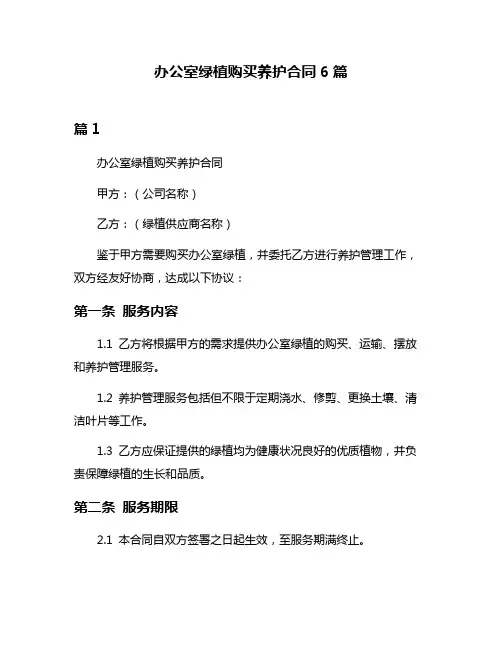 办公室绿植购买养护合同 6 篇

篇 1

办公室绿植购买养护合同

甲方：（公司名称）

乙方：（绿植供应商名称）

鉴于甲方需要购买办公室绿植，并委托乙方进行养护管理工作，双方经友好协商，达成以下协议：

第一条 服务内容

1.1 乙方将根据甲方的需求提供办公室绿植的购买、运输、摆放和养护管理服务。

1.2 养护管理服务包括但不限于定期浇水、修剪、更换土壤、清洁叶片等工作。

1.3 乙方应保证提供的绿植均为健康状况良好的优质植物，并负责保障绿植的生长和品质。

第二条 服务期限

2.1 本合同自双方签署之日起生效，至服务期满终止。